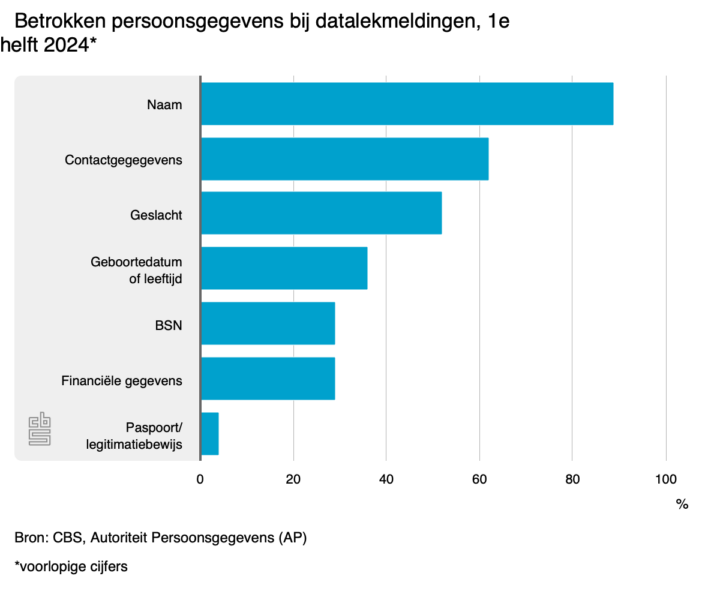 Betrokken persoonsgegevens bij datalekmeldingen, 1e helft 2024*

Naam

Contactgegegevens

Geslacht

Geboortedatum of leeftijd

BSN

Financiële gegevens

Paspoort/ legitimatiebewijs

0
20
40
60
80
100

%

Bron: CBS, Autoriteit Persoonsgegevens (AP)

*voorlopige cijfers